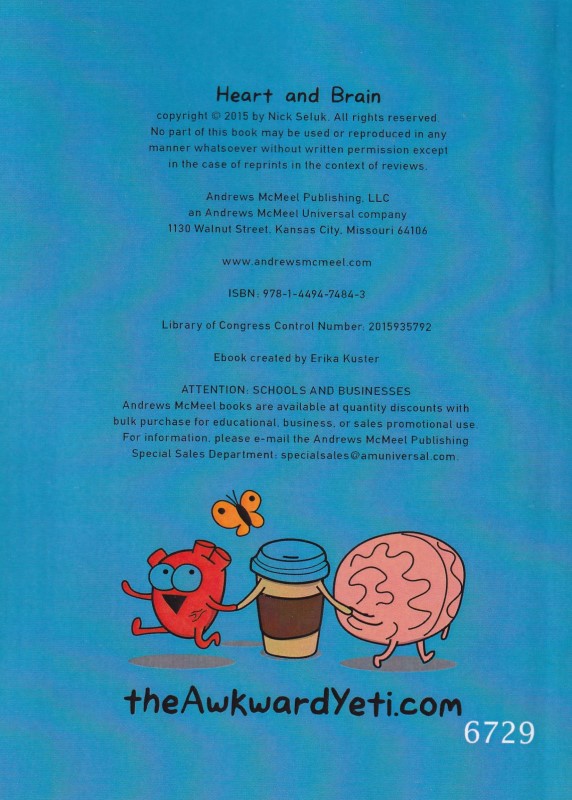 Heart and Brain

copyright © 2015 by Nick Seluk. All rights reserved. No part of this book may be used or reproduced in any manner whatsoever without written permission except in the case of reprints in the context of reviews.

Andrews McMeel Publishing, LLC
an Andrews McMeel Universal company
1130 Walnut Street, Kansas City, Missouri 64106

www.andrewsmcmeel.com

ISBN: 978-1-4494-7484-3

Library of Congress Control Number: 2015935792

Ebook created by Erika Kuster

ATTENTION: SCHOOLS AND BUSINESSES
Andrews McMeel books are available at quantity discounts with bulk purchase for educational, business, or sales promotional use. For information, please e-mail the Andrews McMeel Publishing Special Sales Department: specialsales@amuniversal.com.

theAwkwardYeti.com

6729